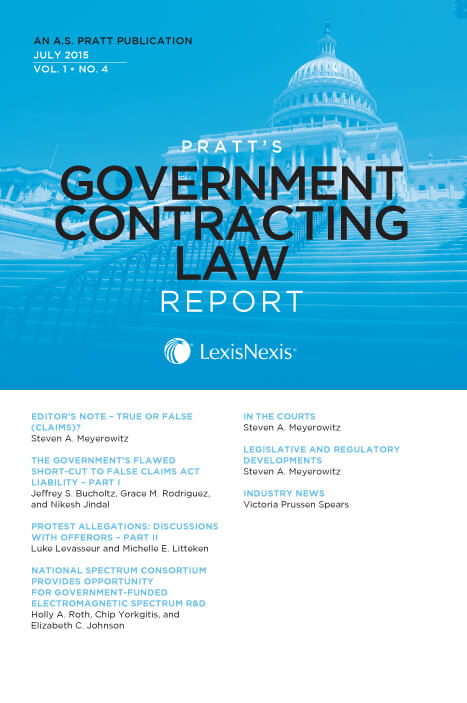 AN A.S. PRATT PUBLICATION
JULY 2015
VOL. 1 • NO. 4

PRATT'S
GOVERNMENT CONTRACTING LAW
REPORT

LexisNexis®

EDITOR'S NOTE – TRUE OR FALSE (CLAIMS)?
Steven A. Meyerowitz

THE GOVERNMENT'S FLAWED SHORT-CUT TO FALSE CLAIMS ACT LIABILITY – PART I
Jeffrey S. Bucholtz, Grace M. Rodriguez, and Nikesh Jindal

PROTEST ALLEGATIONS: DISCUSSIONS WITH OFFERORS – PART II
Luke Levasseur and Michelle E. Litteken

NATIONAL SPECTRUM CONSORTIUM PROVIDES OPPORTUNITY FOR GOVERNMENT-FUNDED ELECTROMAGNETIC SPECTRUM R&D
Holly A. Roth, Chip Yorkgitis, and Elizabeth C. Johnson

IN THE COURTS
Steven A. Meyerowitz

LEGISLATIVE AND REGULATORY DEVELOPMENTS
Steven A. Meyerowitz

INDUSTRY NEWS
Victoria Prussen Spears